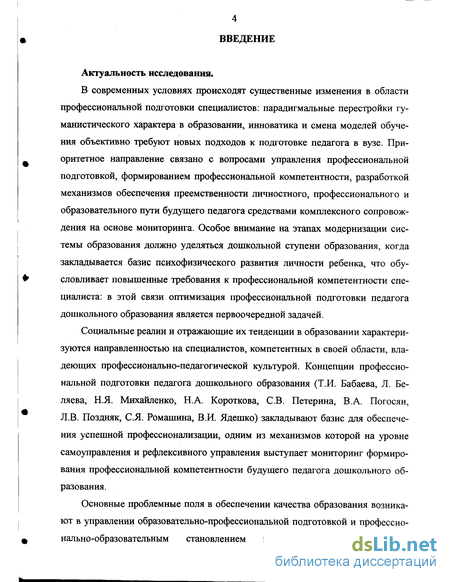 4

ВВЕДЕНИЕ

Актуальность исследования.

В современных условиях происходят существенные изменения в области профессиональной подготовки специалистов: парадигмальные перестройки гуманистического характера в образовании, инноватика и смена моделей обучения объективно требуют новых подходов к подготовке педагога в вузе. Приоритетное направление связано с вопросами управления профессиональной подготовкой, формированием профессиональной компетентности, разработкой механизмов обеспечения преемственности личностного, профессионального и образовательного пути будущего педагога средствами комплексного сопровождения на основе мониторинга. Особое внимание на этапах модернизации системы образования должно уделяться дошкольной ступени образования, когда закладывается базис психофизического развития личности ребенка, что обусловливает повышенные требования к профессиональной компетентности специалиста: в этой связи оптимизация профессиональной подготовки педагога дошкольного образования является первоочередной задачей.

Социальные реалии и отражающие их тенденции в образовании характеризуются направленностью на специалистов, компетентных в своей области, владеющих профессионально-педагогической культурой. Концепции профессиональной подготовки педагога дошкольного образования (Т.И. Бабаева, Л. Беляева, Н.Я. Михайленко, Н.А. Короткова, С.В. Петерина, В.А. Погосян, Л.В. Поздняк, С.Я. Ромашина, В.И. Ядешко) закладывают базис для обеспечения успешной профессионализации, одним из механизмов которой на уровне самоуправления и рефлексивного управления выступает мониторинг формирования профессиональной компетентности будущего педагога дошкольного образования.

Основные проблемные поля в обеспечении качества образования возникают в управлении образовательно-профессиональной подготовкой и профессионально-образовательным становлением

dsLib.net
библиотека диссертаций